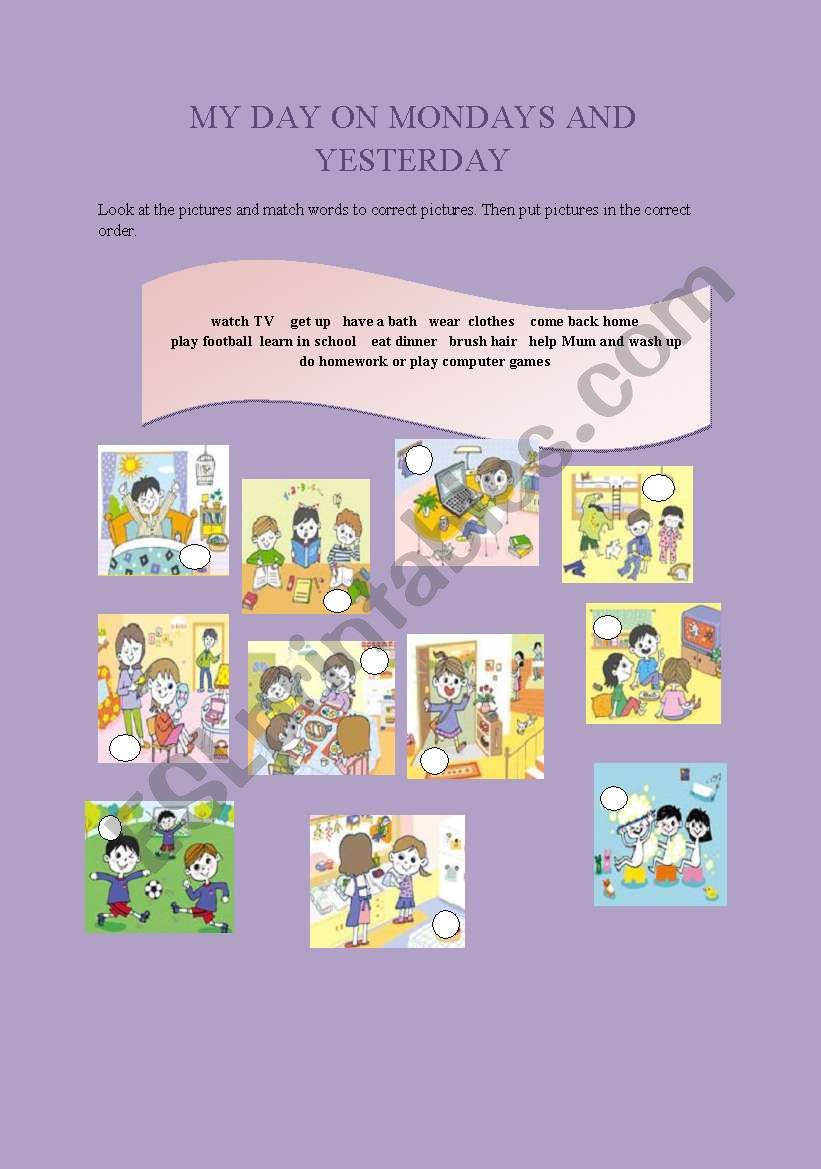 MY DAY ON MONDAYS AND YESTERDAY

Look at the pictures and match words to correct pictures. Then put pictures in the correct order.

watch TV get up have a bath wear clothes come back home
play football learn in school eat dinner brush hair help Mum and wash up
do homework or play computer games

ESLprintables.com